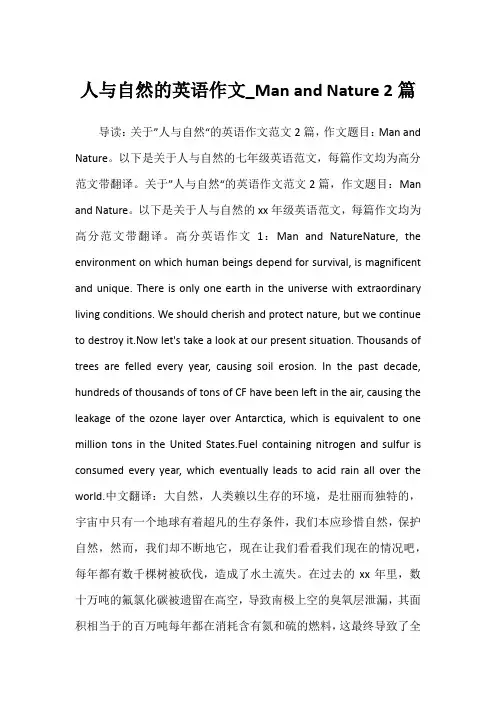 人与自然的英语作文_Man and Nature 2 篇

导读：关于"人与自然"的英语作文范文 2 篇，作文题目：Man and Nature。以下是关于人与自然的七年级英语范文，每篇作文均为高分范文带翻译。关于"人与自然"的英语作文范文 2 篇，作文题目：Man and Nature。以下是关于人与自然的 xx 年级英语范文，每篇作文均为高分范文带翻译。高分英语作文 1：Man and NatureNature, the environment on which human beings depend for survival, is magnificent and unique. There is only one earth in the universe with extraordinary living conditions. We should cherish and protect nature, but we continue to destroy it.Now let's take a look at our present situation. Thousands of trees are felled every year, causing soil erosion. In the past decade, hundreds of thousands of tons of CF have been left in the air, causing the leakage of the ozone layer over Antarctica, which is equivalent to one million tons in the United States.Fuel containing nitrogen and sulfur is consumed every year, which eventually leads to acid rain all over the world.中文翻译：大自然，人类赖以生存的环境，是壮丽而独特的，宇宙中只有一个地球有着超凡的生存条件，我们本应珍惜自然，保护自然，然而，我们却不断地它，现在让我们看看我们现在的情况吧，每年都有数千棵树被砍伐，造成了水土流失。在过去的 xx 年里，数十万吨的氟氯化碳被遗留在高空，导致南极上空的臭氧层泄漏，其面积相当于的百万吨每年都在消耗含有氮和硫的燃料，这最终导致了全